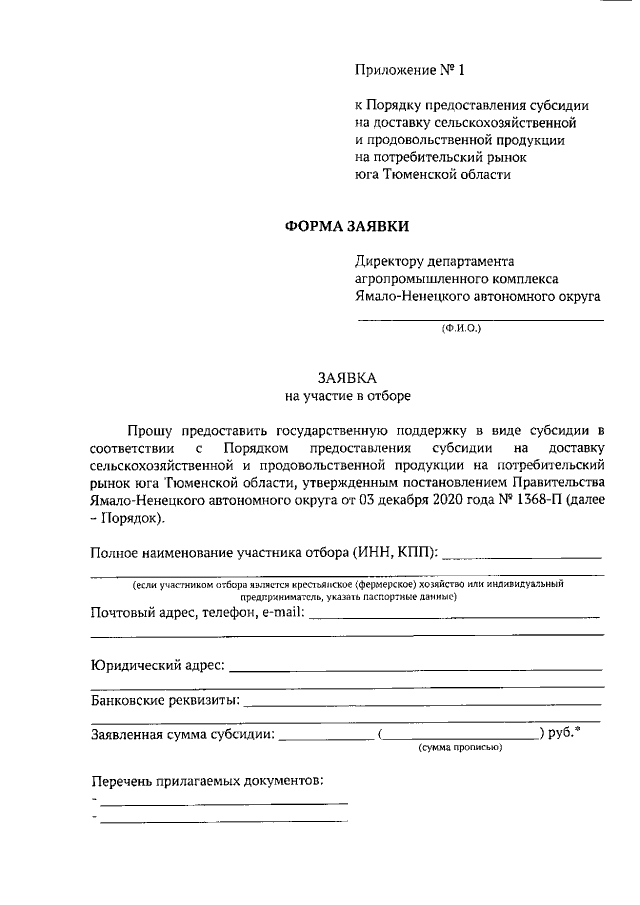 Приложение № 1

к Порядку предоставления субсидии
на доставку сельскохозяйственной
и продовольственной продукции
на потребительский рынок
юга Тюменской области

ФОРМА ЗАЯВКИ

Директору департамента
агропромышленного комплекса
Ямало-Ненецкого автономного округа

____
(Ф.И.О.)

ЗАЯВКА
на участие в отборе

Прошу предоставить государственную поддержку в виде субсидии в соответствии с Порядком предоставления субсидии на доставку сельскохозяйственной и продовольственной продукции на потребительский рынок юга Тюменской области, утвержденным постановлением Правительства Ямало-Ненецкого автономного округа от 03 декабря 2020 года № 1368-П (далее – Порядок).

Полное наименование участника отбора (ИНН, КПП): ____
____
(если участником отбора является крестьянское (фермерское) хозяйство или индивидуальный предприниматель, указать паспортные данные)

Почтовый адрес, телефон, e-mail: ____
____

Юридический адрес: ____
____

Банковские реквизиты: ____
____

Заявленная сумма субсидии: ____ (____) руб.*
(сумма прописью)

Перечень прилагаемых документов:
- ____
- ____